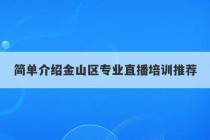 简单介绍金山区专业直播培训推荐